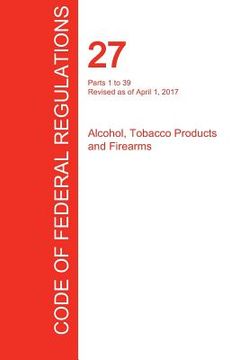 CODE OF FEDERAL REGULATIONS

27

Parts 1 to 39
Revised as of April 1, 2017

Alcohol, Tobacco Products and Firearms